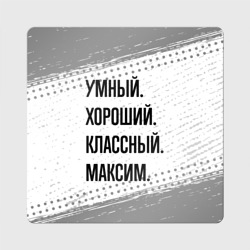 УМНЫЙ.
ХОРОШИЙ.
КЛАССНЫЙ.
МАКСИМ.